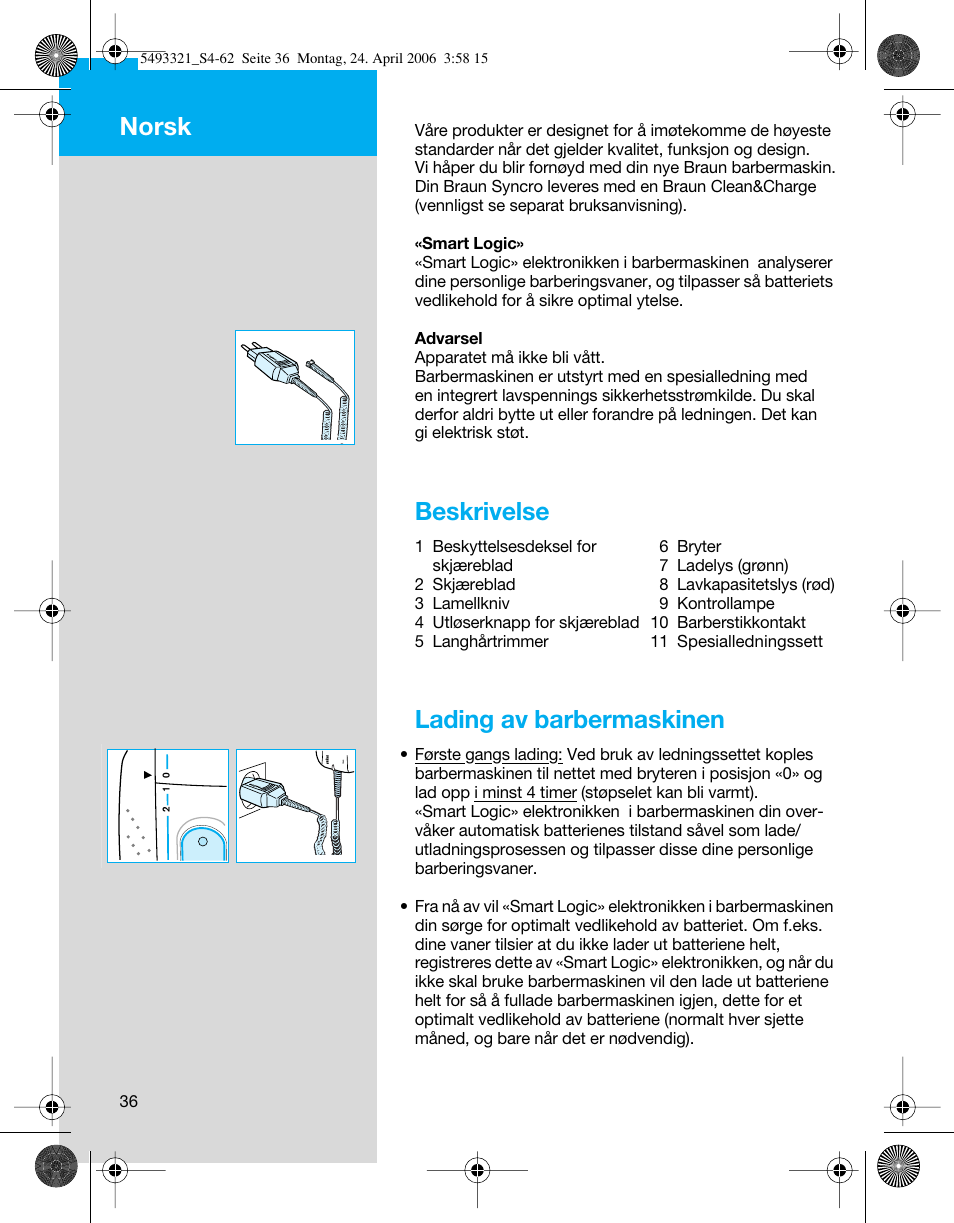 5493321_S4-62 Seite 36 Montag, 24. April 2006 3:58 15

Norsk

Våre produkter er designet for å imøtekomme de høyeste standarder når det gjelder kvalitet, funksjon og design. Vi håper du blir fornøyd med din nye Braun barbermaskin. Din Braun Syncro leveres med en Braun Clean&Charge (vennligst se separat bruksanvisning).

«Smart Logic»
«Smart Logic» elektronikken i barbermaskinen analyserer dine personlige barberingsvaner, og tilpasser så batteriets vedlikehold for å sikre optimal ytelse.

Advarsel
Apparatet må ikke bli vått.
Barbermaskinen er utstyrt med en spesialledning med en integrert lavspennings sikkerhetsstrømkilde. Du skal derfor aldri bytte ut eller forandre på ledningen. Det kan gi elektrisk støt.

Beskrivelse

1 Beskyttelsesdeksel for skjæreblad
2 Skjæreblad
3 Lamellkniv
4 Utløserknapp for skjæreblad
5 Langhårtrimmer
6 Bryter
7 Ladelys (grønn)
8 Lavkapasitetslys (rød)
9 Kontrollampe
10 Barberstikkontakt
11 Spesialledningssett

Lading av barbermaskinen

2 1 0

• Første gangs lading: Ved bruk av ledningssettet koples barbermaskinen til nettet med bryteren i posisjon «0» og lad opp i minst 4 timer (støpselet kan bli varmt).
«Smart Logic» elektronikken i barbermaskinen din overvåker automatisk batterienes tilstand såvel som lade/utladningsprosessen og tilpasser disse dine personlige barberingsvaner.

• Fra nå av vil «Smart Logic» elektronikken i barbermaskinen din sørge for optimalt vedlikehold av batteriet. Om f.eks. dine vaner tilsier at du ikke lader ut batteriene helt, registreres dette av «Smart Logic» elektronikken, og når du ikke skal bruke barbermaskinen vil den lade ut batteriene helt for så å fullade barbermaskinen igjen, dette for et optimalt vedlikehold av batteriene (normalt hver sjette måned, og bare når det er nødvendig).

36